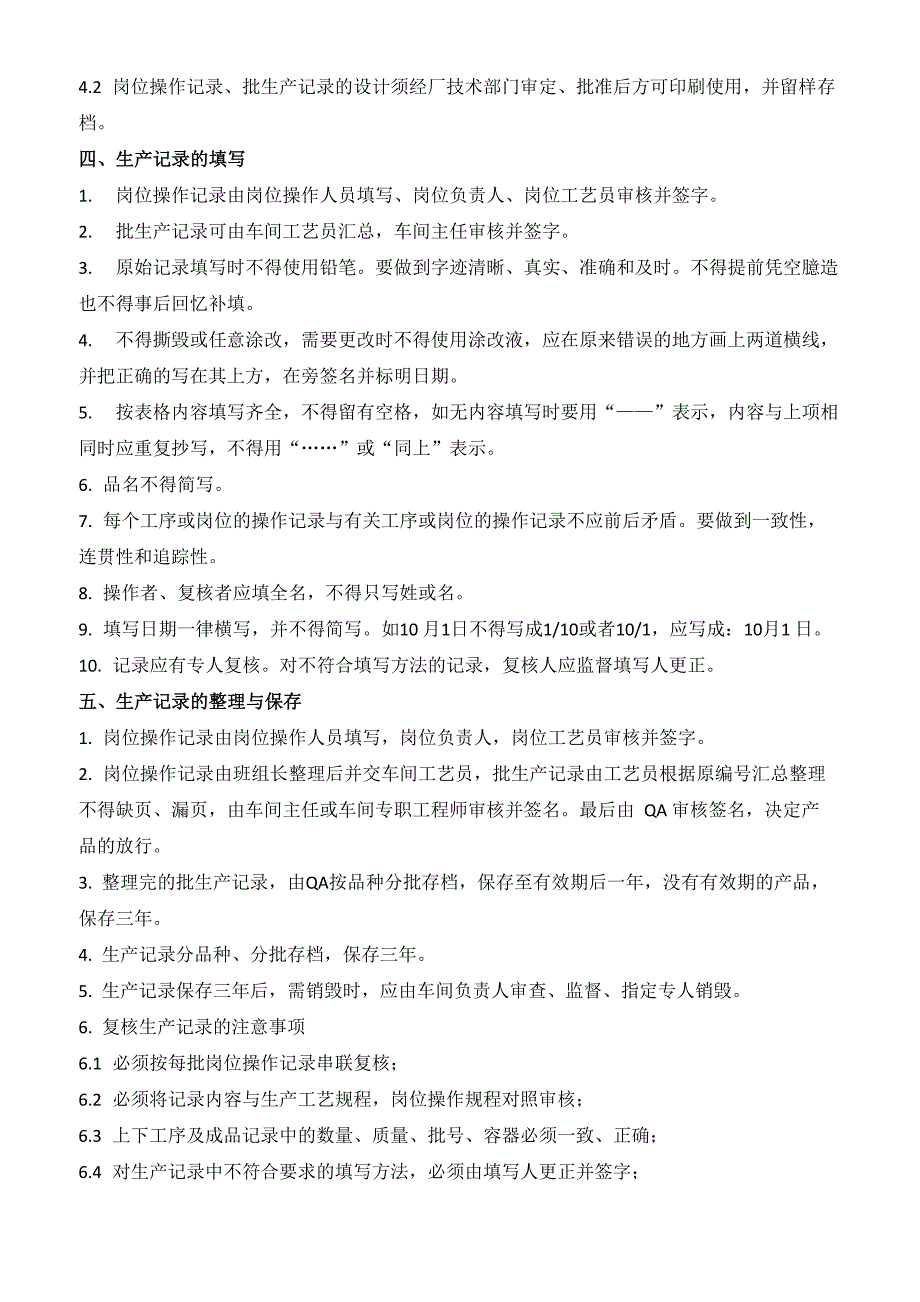 4.2 岗位操作记录、批生产记录的设计须经厂技术部门审定、批准后方可印刷使用，并留样存档。

四、生产记录的填写

1. 岗位操作记录由岗位操作人员填写、岗位负责人、岗位工艺员审核并签字。

2. 批生产记录可由车间工艺员汇总，车间主任审核并签字。

3. 原始记录填写时不得使用铅笔。要做到字迹清晰、真实、准确和及时。不得提前凭空臆造也不得事后回忆补填。

4. 不得撕毁或任意涂改，需要更改时不得使用涂改液，应在原来错误的地方画上两道横线，并把正确的写在其上方，在旁签名并标明日期。

5. 按表格内容填写齐全，不得留有空格，如无内容填写时要用“——”表示，内容与上项相同时应重复抄写，不得用“……”或“同上”表示。

6. 品名不得简写。

7. 每个工序或岗位的操作记录与有关工序或岗位的操作记录不应前后矛盾。要做到一致性，连贯性和追踪性。

8. 操作者、复核者应填全名，不得只写姓或名。

9. 填写日期一律横写，并不得简写。如10 月1日不得写成1/10或者10/1，应写成：10月1 日。

10. 记录应有专人复核。对不符合填写方法的记录，复核人应监督填写人更正。

五、生产记录的整理与保存

1. 岗位操作记录由岗位操作人员填写，岗位负责人，岗位工艺员审核并签字。

2. 岗位操作记录由班组长整理后并交车间工艺员，批生产记录由工艺员根据原编号汇总整理不得缺页、漏页，由车间主任或车间专职工程师审核并签名。最后由 QA 审核签名，决定产品的放行。

3. 整理完的批生产记录，由QA按品种分批存档，保存至有效期后一年，没有有效期的产品，保存三年。

4. 生产记录分品种、分批存档，保存三年。

5. 生产记录保存三年后，需销毁时，应由车间负责人审查、监督、指定专人销毁。

6. 复核生产记录的注意事项

6.1 必须按每批岗位操作记录串联复核；

6.2 必须将记录内容与生产工艺规程，岗位操作规程对照审核；

6.3 上下工序及成品记录中的数量、质量、批号、容器必须一致、正确；

6.4 对生产记录中不符合要求的填写方法，必须由填写人更正并签字；